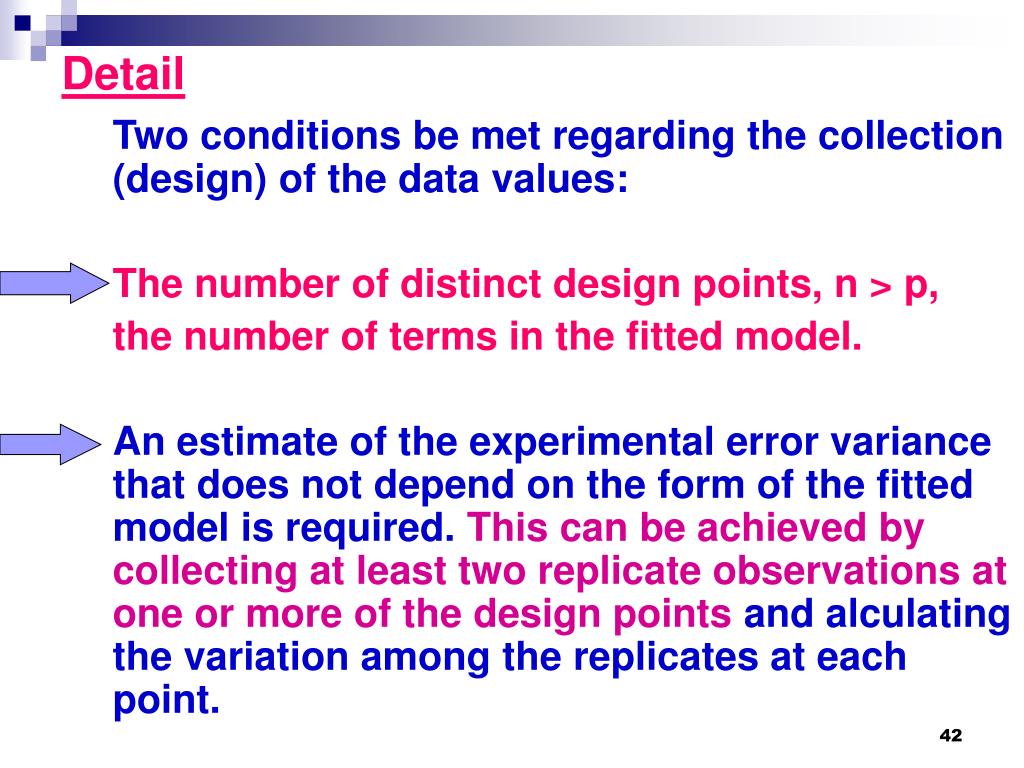 Detail

Two conditions be met regarding the collection (design) of the data values:

The number of distinct design points, n > p, the number of terms in the fitted model.

An estimate of the experimental error variance that does not depend on the form of the fitted model is required. This can be achieved by collecting at least two replicate observations at one or more of the design points and alculating the variation among the replicates at each point.

42